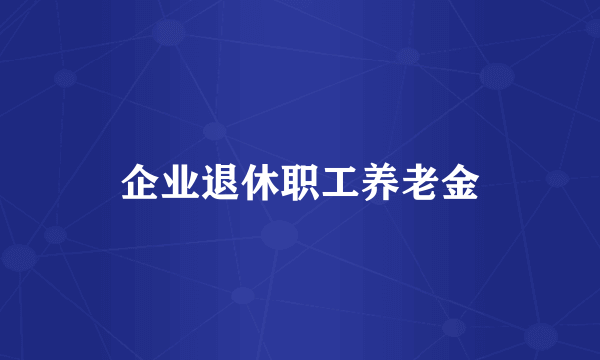 企业退休职工养老金